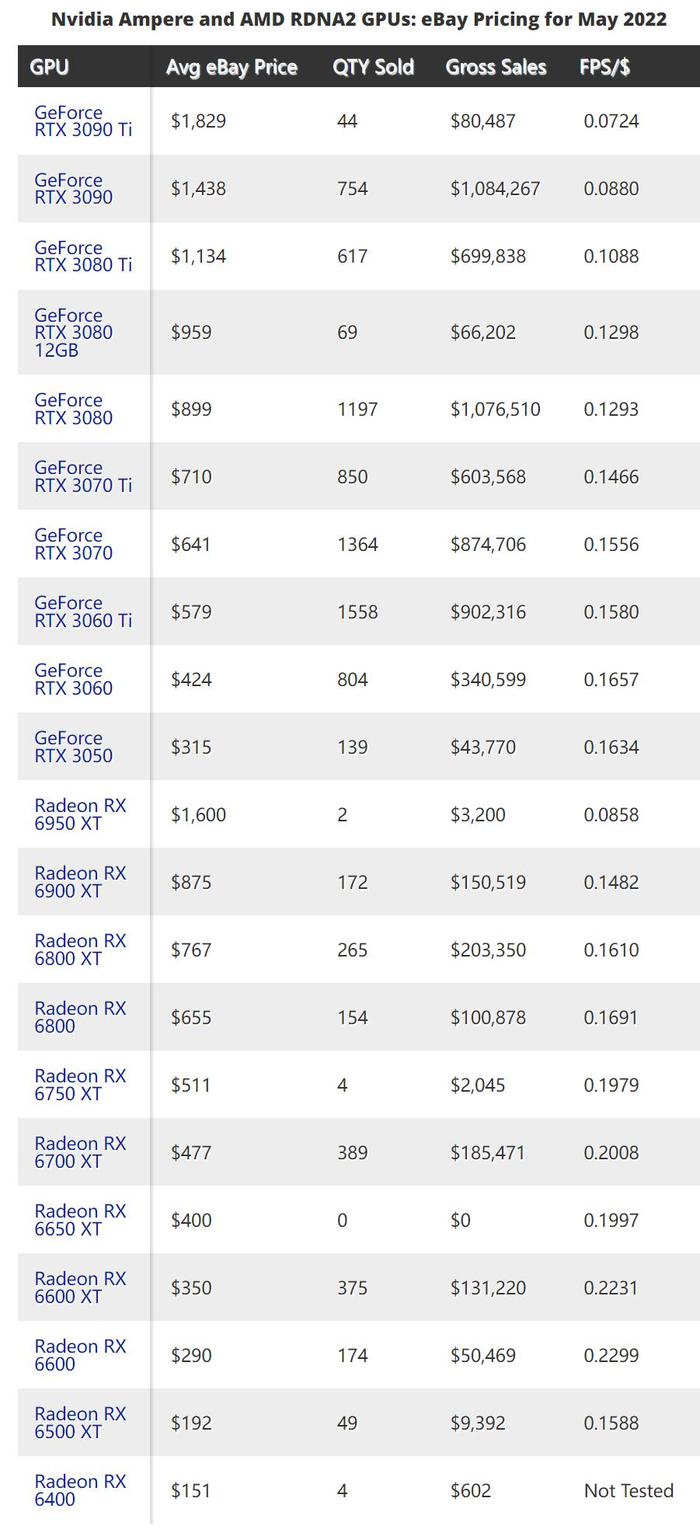 Nvidia Ampere and AMD RDNA2 GPUs: eBay Pricing for May 2022

| GPU | Avg eBay Price | QTY Sold | Gross Sales | FPS/$ |
|---|---|---|---|---|
| GeForce RTX 3090 Ti | $1,829 | 44 | $80,487 | 0.0724 |
| GeForce RTX 3090 | $1,438 | 754 | $1,084,267 | 0.0880 |
| GeForce RTX 3080 Ti | $1,134 | 617 | $699,838 | 0.1088 |
| GeForce RTX 3080 12GB | $959 | 69 | $66,202 | 0.1298 |
| GeForce RTX 3080 | $899 | 1197 | $1,076,510 | 0.1293 |
| GeForce RTX 3070 Ti | $710 | 850 | $603,568 | 0.1466 |
| GeForce RTX 3070 | $641 | 1364 | $874,706 | 0.1556 |
| GeForce RTX 3060 Ti | $579 | 1558 | $902,316 | 0.1580 |
| GeForce RTX 3060 | $424 | 804 | $340,599 | 0.1657 |
| GeForce RTX 3050 | $315 | 139 | $43,770 | 0.1634 |
| Radeon RX 6950 XT | $1,600 | 2 | $3,200 | 0.0858 |
| Radeon RX 6900 XT | $875 | 172 | $150,519 | 0.1482 |
| Radeon RX 6800 XT | $767 | 265 | $203,350 | 0.1610 |
| Radeon RX 6800 | $655 | 154 | $100,878 | 0.1691 |
| Radeon RX 6750 XT | $511 | 4 | $2,045 | 0.1979 |
| Radeon RX 6700 XT | $477 | 389 | $185,471 | 0.2008 |
| Radeon RX 6650 XT | $400 | 0 | $0 | 0.1997 |
| Radeon RX 6600 XT | $350 | 375 | $131,220 | 0.2231 |
| Radeon RX 6600 | $290 | 174 | $50,469 | 0.2299 |
| Radeon RX 6500 XT | $192 | 49 | $9,392 | 0.1588 |
| Radeon RX 6400 | $151 | 4 | $602 | Not Tested |